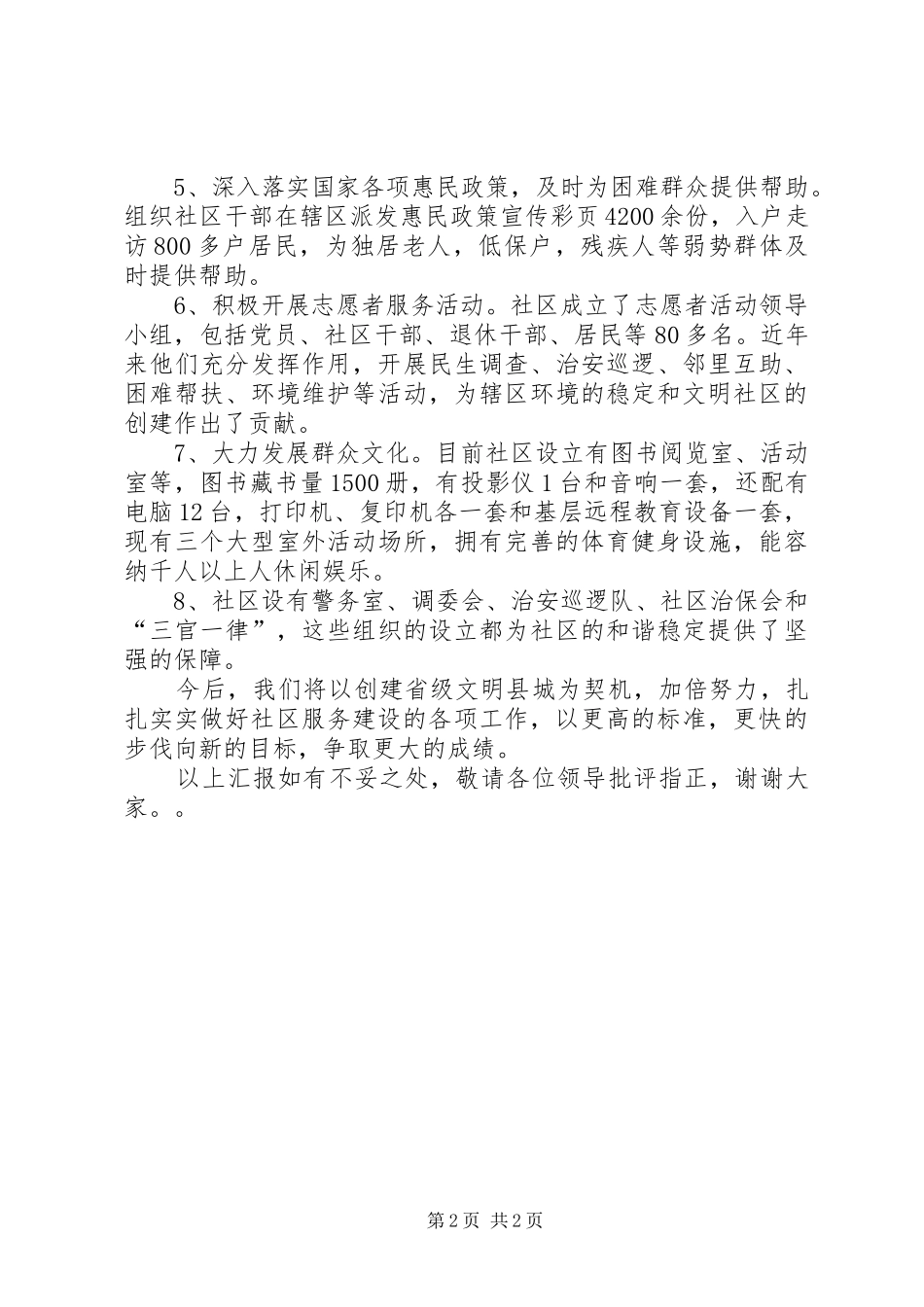 5、深入落实国家各项惠民政策，及时为困难群众提供帮助。组织社区干部在辖区派发惠民政策宣传彩页4200余份，入户走访800多户居民，为独居老人，低保户，残疾人等弱势群体及时提供帮助。

6、积极开展志愿者服务活动。社区成立了志愿者活动领导小组，包括党员、社区干部、退休干部、居民等80多名。近年来他们充分发挥作用，开展民生调查、治安巡逻、邻里互助、困难帮扶、环境维护等活动，为辖区环境的稳定和文明社区的创建作出了贡献。

7、大力发展群众文化。目前社区设立有图书阅览室、活动室等，图书藏书量1500册，有投影仪1台和音响一套，还配有电脑12台，打印机、复印机各一套和基层远程教育设备一套，现有三个大型室外活动场所，拥有完善的体育健身设施，能容纳千人以上人休闲娱乐。

8、社区设有警务室、调委会、治安巡逻队、社区治保会和“三官一律”，这些组织的设立都为社区的和谐稳定提供了坚强的保障。

今后，我们将以创建省级文明县城为契机，加倍努力，扎扎实实做好社区服务建设的各项工作，以更高的标准，更快的步伐向新的目标，争取更大的成绩。

以上汇报如有不妥之处，敬请各位领导批评指正，谢谢大家。。

第2页 共2页